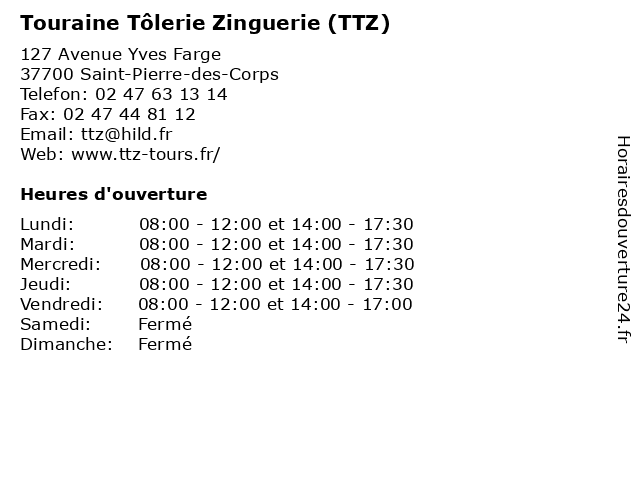 Touraine Tôlerie Zinguerie (TTZ)

127 Avenue Yves Farge
37700 Saint-Pierre-des-Corps
Telefon: 02 47 63 13 14
Fax: 02 47 44 81 12
Email: ttz@hild.fr
Web: www.ttz-tours.fr/

Heures d'ouverture

Lundi: 08:00 - 12:00 et 14:00 - 17:30
Mardi: 08:00 - 12:00 et 14:00 - 17:30
Mercredi: 08:00 - 12:00 et 14:00 - 17:30
Jeudi: 08:00 - 12:00 et 14:00 - 17:30
Vendredi: 08:00 - 12:00 et 14:00 - 17:00
Samedi: Fermé
Dimanche: Fermé

Horairesdouverture24.fr